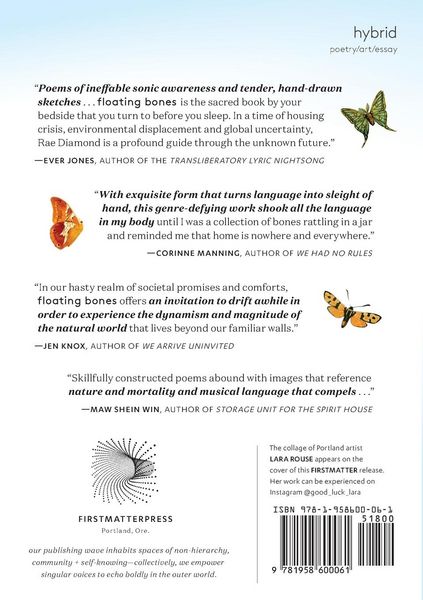 hybrid
poetry/art/essay

"Poems of ineffable sonic awareness and tender, hand-drawn sketches . . . floating bones is the sacred book by your bedside that you turn to before you sleep. In a time of housing crisis, environmental displacement and global uncertainty, Rae Diamond is a profound guide through the unknown future."
—EVER JONES, AUTHOR OF THE TRANSLIBERATORY LYRIC NIGHTSONG

"With exquisite form that turns language into sleight of hand, this genre-defying work shook all the language in my body until I was a collection of bones rattling in a jar and reminded me that home is nowhere and everywhere."
—CORINNE MANNING, AUTHOR OF WE HAD NO RULES

"In our hasty realm of societal promises and comforts, floating bones offers an invitation to drift awhile in order to experience the dynamism and magnitude of the natural world that lives beyond our familiar walls."
—JEN KNOX, AUTHOR OF WE ARRIVE UNINVITED

"Skillfully constructed poems abound with images that reference nature and mortality and musical language that compels . . ."
—MAW SHEIN WIN, AUTHOR OF STORAGE UNIT FOR THE SPIRIT HOUSE

FIRSTMATTERPRESS
Portland, Ore.

our publishing wave inhabits spaces of non-hierarchy, community + self-knowing—collectively, we empower singular voices to echo boldly in the outer world.

The collage of Portland artist LARA ROUSE appears on the cover of this FIRSTMATTER release. Her work can be experienced on Instagram @good_luck_lara

ISBN 978-1-958600-06-1
51800
9 781958 600061